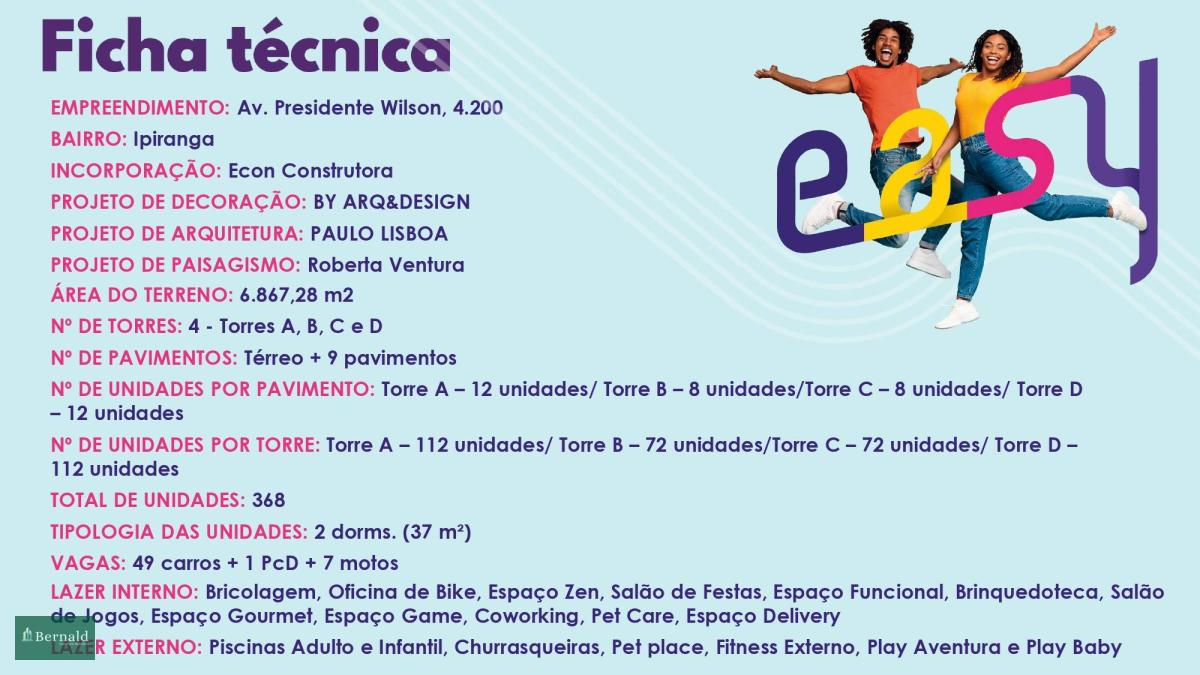 Ficha técnica

EMPREENDIMENTO: Av. Presidente Wilson, 4.200

BAIRRO: Ipiranga

INCORPORAÇÃO: Econ Construtora

PROJETO DE DECORAÇÃO: BY ARQ&DESIGN

PROJETO DE ARQUITETURA: PAULO LISBOA

PROJETO DE PAISAGISMO: Roberta Ventura

ÁREA DO TERRENO: 6.867,28 m2

Nº DE TORRES: 4 - Torres A, B, C e D

Nº DE PAVIMENTOS: Térreo + 9 pavimentos

Nº DE UNIDADES POR PAVIMENTO: Torre A – 12 unidades/ Torre B – 8 unidades/Torre C – 8 unidades/ Torre D – 12 unidades

Nº DE UNIDADES POR TORRE: Torre A – 112 unidades/ Torre B – 72 unidades/Torre C – 72 unidades/ Torre D – 112 unidades

TOTAL DE UNIDADES: 368

TIPOLOGIA DAS UNIDADES: 2 dorms. (37 m²)

VAGAS: 49 carros + 1 PcD + 7 motos

LAZER INTERNO: Bricolagem, Oficina de Bike, Espaço Zen, Salão de Festas, Espaço Funcional, Brinquedoteca, Salão de Jogos, Espaço Gourmet, Espaço Game, Coworking, Pet Care, Espaço Delivery

LAZER EXTERNO: Piscinas Adulto e Infantil, Churrasqueiras, Pet place, Fitness Externo, Play Aventura e Play Baby

easy

Bernald